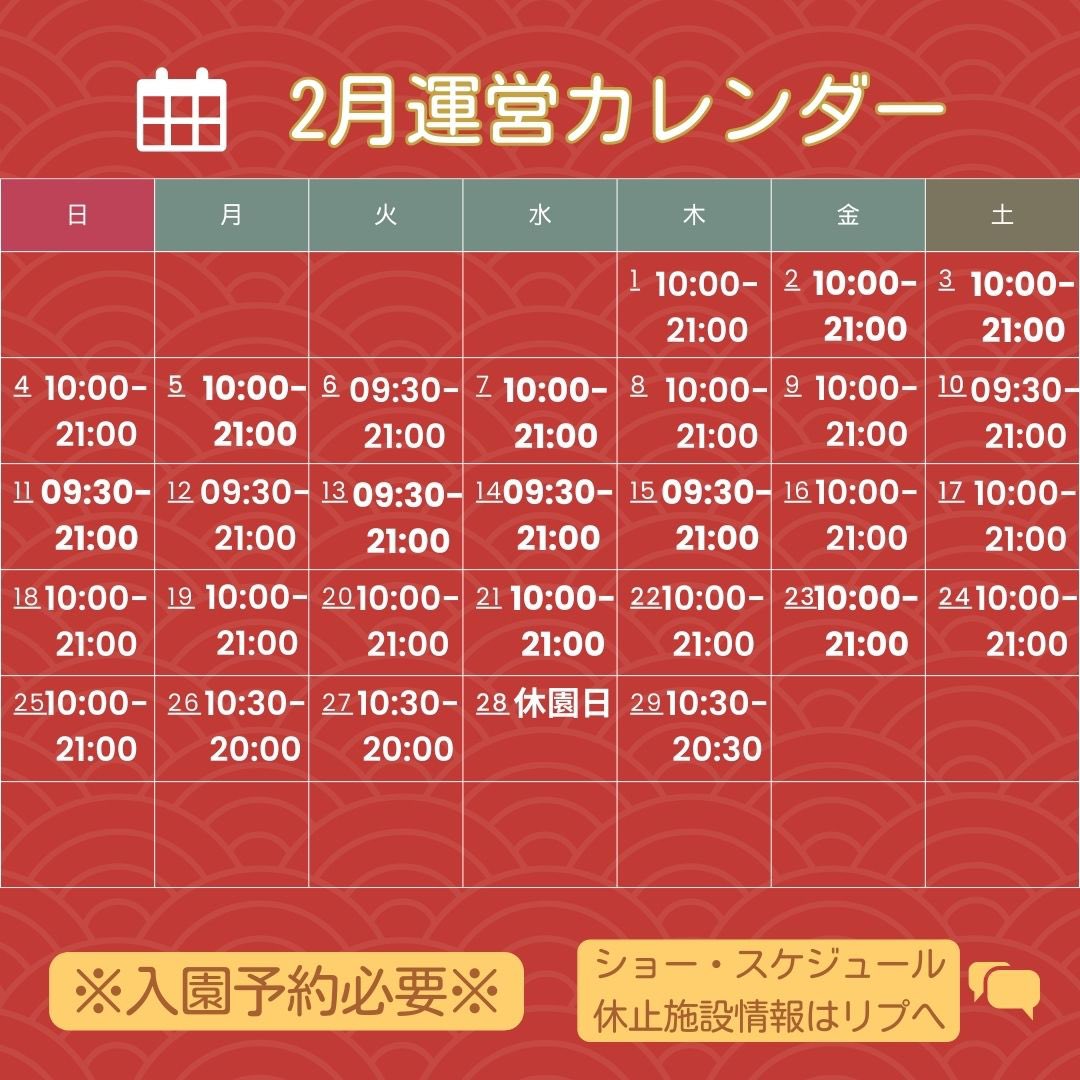 2月運営カレンダー

| 日 | 月 | 火 | 水 | 木 | 金 | 土 |
|---|---|---|---|---|---|---|
| | | | | 1 10:00-21:00 | 2 10:00-21:00 | 3 10:00-21:00 |
| 4 10:00-21:00 | 5 10:00-21:00 | 6 09:30-21:00 | 7 10:00-21:00 | 8 10:00-21:00 | 9 10:00-21:00 | 10 09:30-21:00 |
| 11 09:30-21:00 | 12 09:30-21:00 | 13 09:30-21:00 | 14 09:30-21:00 | 15 09:30-21:00 | 16 10:00-21:00 | 17 10:00-21:00 |
| 18 10:00-21:00 | 19 10:00-21:00 | 20 10:00-21:00 | 21 10:00-21:00 | 22 10:00-21:00 | 23 10:00-21:00 | 24 10:00-21:00 |
| 25 10:00-21:00 | 26 10:30-20:00 | 27 10:30-20:00 | 28 休園日 | 29 10:30-20:30 | | |
| | | | | | | |

※入園予約必要※

ショー・スケジュール
休止施設情報はリプへ